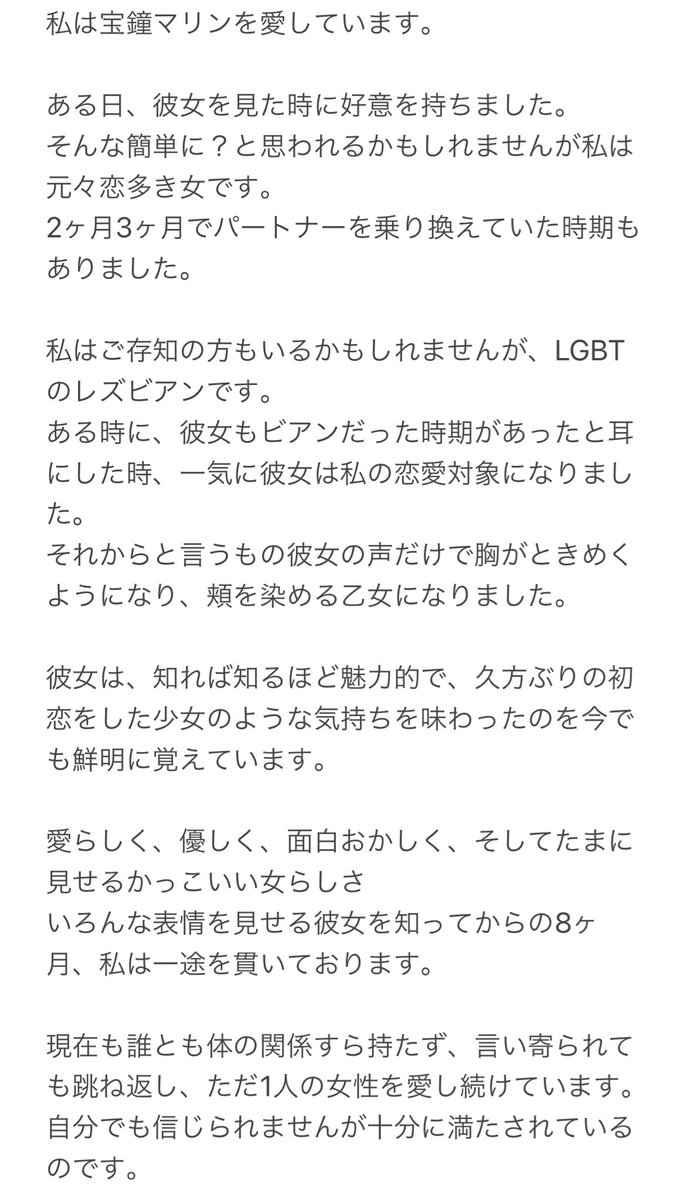 私は宝鐘マリンを愛しています。

ある日、彼女を見た時に好意を持ちました。
そんな簡単に？と思われるかもしれませんが私は元々恋多き女です。
2ヶ月3ヶ月でパートナーを乗り換えていた時期もありました。

私はご存知の方もいるかもしれませんが、LGBTのレズビアンです。
ある時に、彼女もビアンだった時期があったと耳にした時、一気に彼女は私の恋愛対象になりました。
それからと言うもの彼女の声だけで胸がときめくようになり、頬を染める乙女になりました。

彼女は、知れば知るほど魅力的で、久方ぶりの初恋をした少女のような気持ちを味わったのを今でも鮮明に覚えています。

愛らしく、優しく、面白おかしく、そしてたまに見せるかっこいい女らしさ
いろんな表情を見せる彼女を知ってからの8ヶ月、私は一途を貫いております。

現在も誰とも体の関係すら持たず、言い寄られても跳ね返し、ただ1人の女性を愛し続けています。
自分でも信じられませんが十分に満たされているのです。